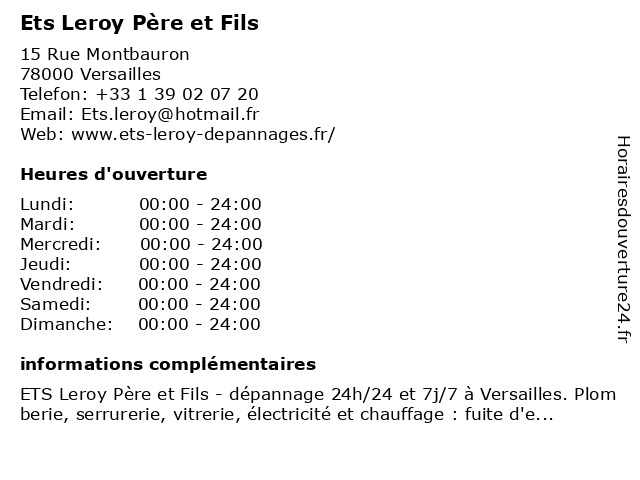 Ets Leroy Père et Fils

15 Rue Montbauron
78000 Versailles
Telefon: +33 1 39 02 07 20
Email: Ets.leroy@hotmail.fr
Web: www.ets-leroy-depannages.fr/

Heures d'ouverture

Lundi: 00:00 - 24:00
Mardi: 00:00 - 24:00
Mercredi: 00:00 - 24:00
Jeudi: 00:00 - 24:00
Vendredi: 00:00 - 24:00
Samedi: 00:00 - 24:00
Dimanche: 00:00 - 24:00

informations complémentaires

ETS Leroy Père et Fils - dépannage 24h/24 et 7j/7 à Versailles. Plomberie, serrurerie, vitrerie, électricité et chauffage : fuite d'e...

Horairesdouverture24.fr